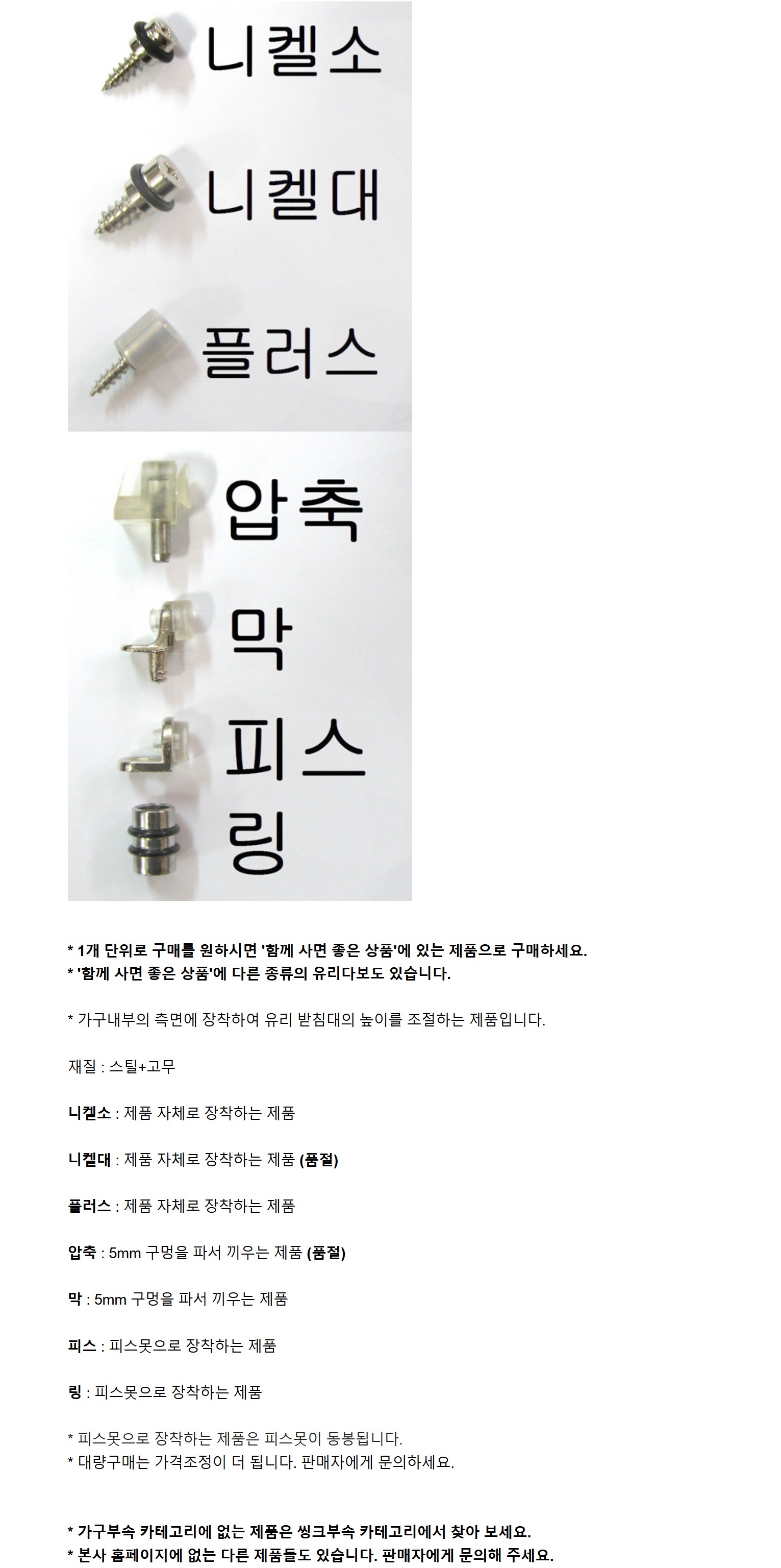 니켈소

니켈대

플러스

압축

막

피스

링

* 1개 단위로 구매를 원하시면 '함께 사면 좋은 상품'에 있는 제품으로 구매하세요.
* '함께 사면 좋은 상품'에 다른 종류의 유리다보도 있습니다.

* 가구내부의 측면에 장착하여 유리 받침대의 높이를 조절하는 제품입니다.

재질 : 스틸+고무

니켈소 : 제품 자체로 장착하는 제품

니켈대 : 제품 자체로 장착하는 제품 (품절)

플러스 : 제품 자체로 장착하는 제품

압축 : 5mm 구멍을 파서 끼우는 제품 (품절)

막 : 5mm 구멍을 파서 끼우는 제품

피스 : 피스못으로 장착하는 제품

링 : 피스못으로 장착하는 제품

* 피스못으로 장착하는 제품은 피스못이 동봉됩니다.
* 대량구매는 가격조정이 더 됩니다. 판매자에게 문의하세요.

* 가구부속 카테고리에 없는 제품은 씽크부속 카테고리에서 찾아 보세요.
* 본사 홈페이지에 없는 다른 제품들도 있습니다. 판매자에게 문의해 주세요.